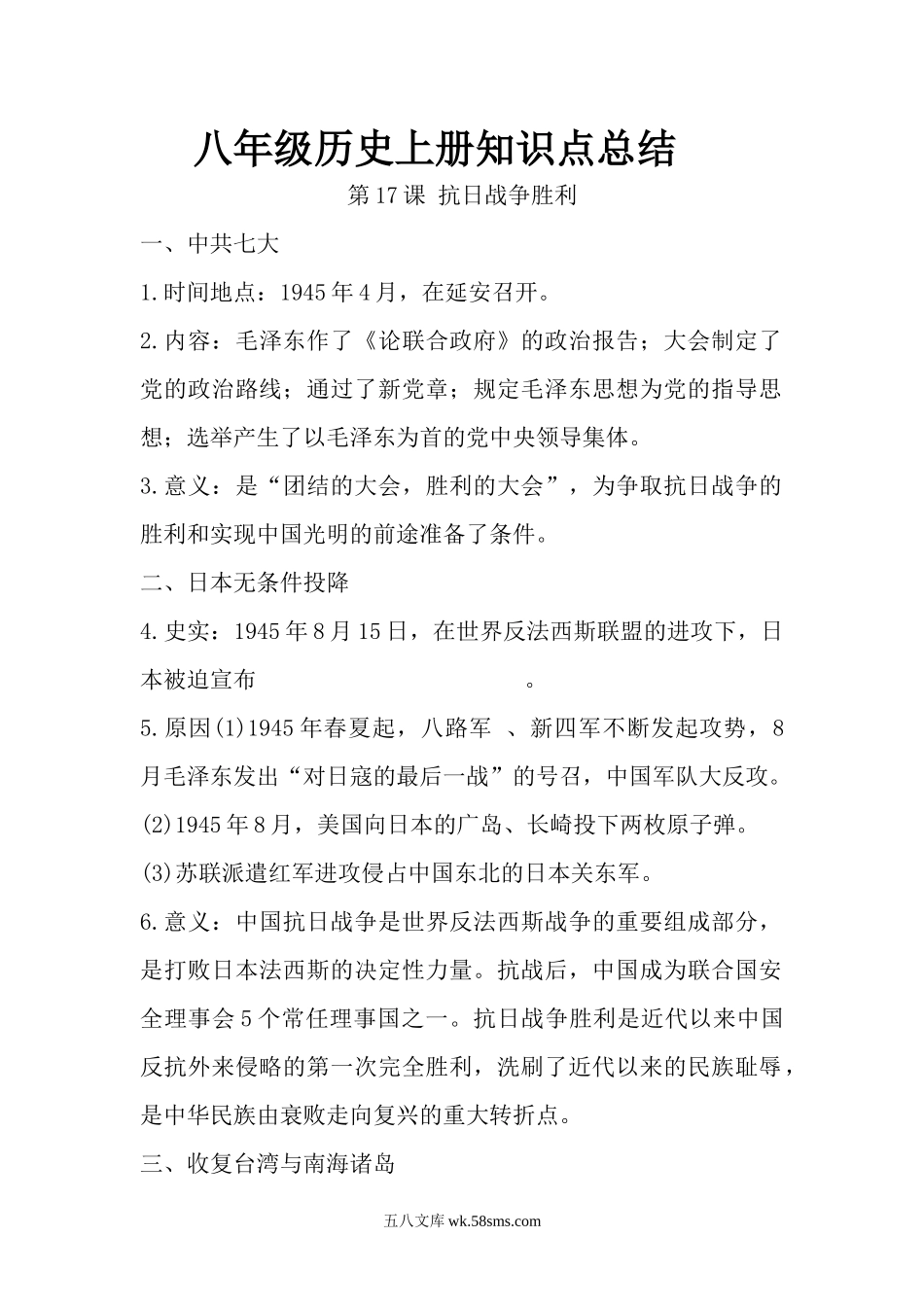 八年级历史上册知识点总结

第17课 抗日战争胜利

一、中共七大

1.时间地点：1945年4月，在延安召开。

2.内容：毛泽东作了《论联合政府》的政治报告；大会制定了党的政治路线；通过了新党章；规定毛泽东思想为党的指导思想；选举产生了以毛泽东为首的党中央领导集体。

3.意义：是“团结的大会，胜利的大会”，为争取抗日战争的胜利和实现中国光明的前途准备了条件。

二、日本无条件投降

4.史实：1945年8月15日，在世界反法西斯联盟的进攻下，日本被迫宣布 。

5.原因(1)1945年春夏起，八路军 、新四军不断发起攻势，8月毛泽东发出“对日寇的最后一战”的号召，中国军队大反攻。

(2)1945年8月，美国向日本的广岛、长崎投下两枚原子弹。

(3)苏联派遣红军进攻侵占中国东北的日本关东军。

6.意义：中国抗日战争是世界反法西斯战争的重要组成部分，是打败日本法西斯的决定性力量。抗战后，中国成为联合国安全理事会5个常任理事国之一。抗日战争胜利是近代以来中国反抗外来侵略的第一次完全胜利，洗刷了近代以来的民族耻辱，是中华民族由衰败走向复兴的重大转折点。

三、收复台湾与南海诸岛

五八文库 wk.58sms.com